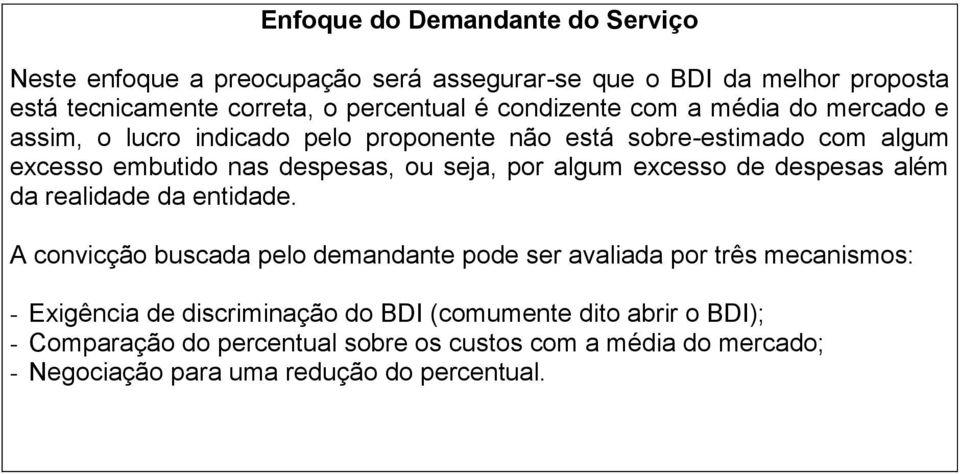 Enfoque do Demandante do Serviço

Neste enfoque a preocupação será assegurar-se que o BDI da melhor proposta está tecnicamente correta, o percentual é condizente com a média do mercado e assim, o lucro indicado pelo proponente não está sobre-estimado com algum excesso embutido nas despesas, ou seja, por algum excesso de despesas além da realidade da entidade.

A convicção buscada pelo demandante pode ser avaliada por três mecanismos:

- Exigência de discriminação do BDI (comumente dito abrir o BDI);
- Comparação do percentual sobre os custos com a média do mercado;
- Negociação para uma redução do percentual.